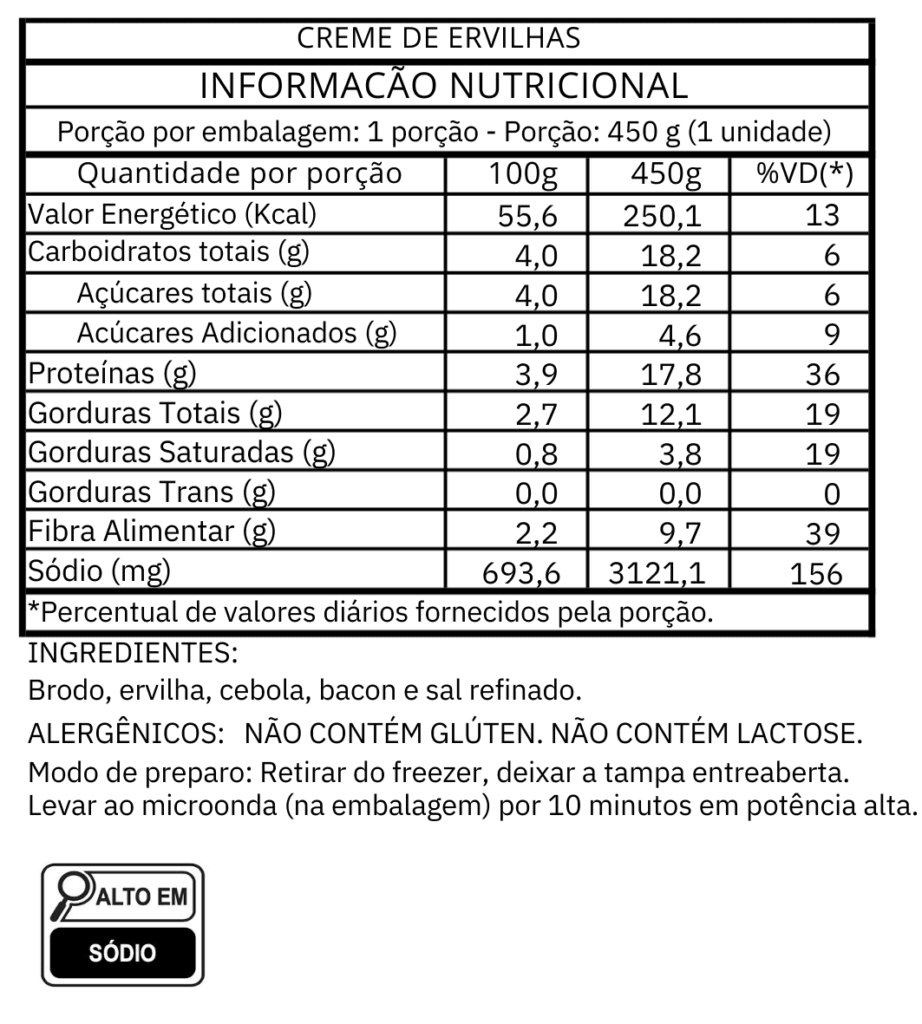 CREME DE ERVILHAS

INFORMACÃO NUTRICIONAL

Porção por embalagem: 1 porção - Porção: 450 g (1 unidade)

| Quantidade por porção | 100g | 450g | %VD(*) |
|---|---|---|---|
| Valor Energético (Kcal) | 55,6 | 250,1 | 13 |
| Carboidratos totais (g) | 4,0 | 18,2 | 6 |
| Açúcares totais (g) | 4,0 | 18,2 | 6 |
| Acúcares Adicionados (g) | 1,0 | 4,6 | 9 |
| Proteínas (g) | 3,9 | 17,8 | 36 |
| Gorduras Totais (g) | 2,7 | 12,1 | 19 |
| Gorduras Saturadas (g) | 0,8 | 3,8 | 19 |
| Gorduras Trans (g) | 0,0 | 0,0 | 0 |
| Fibra Alimentar (g) | 2,2 | 9,7 | 39 |
| Sódio (mg) | 693,6 | 3121,1 | 156 |

*Percentual de valores diários fornecidos pela porção.

INGREDIENTES:
Brodo, ervilha, cebola, bacon e sal refinado.

ALERGÊNICOS: NÃO CONTÉM GLÚTEN. NÃO CONTÉM LACTOSE.

Modo de preparo: Retirar do freezer, deixar a tampa entreaberta. Levar ao microonda (na embalagem) por 10 minutos em potência alta.

ALTO EM
SÓDIO